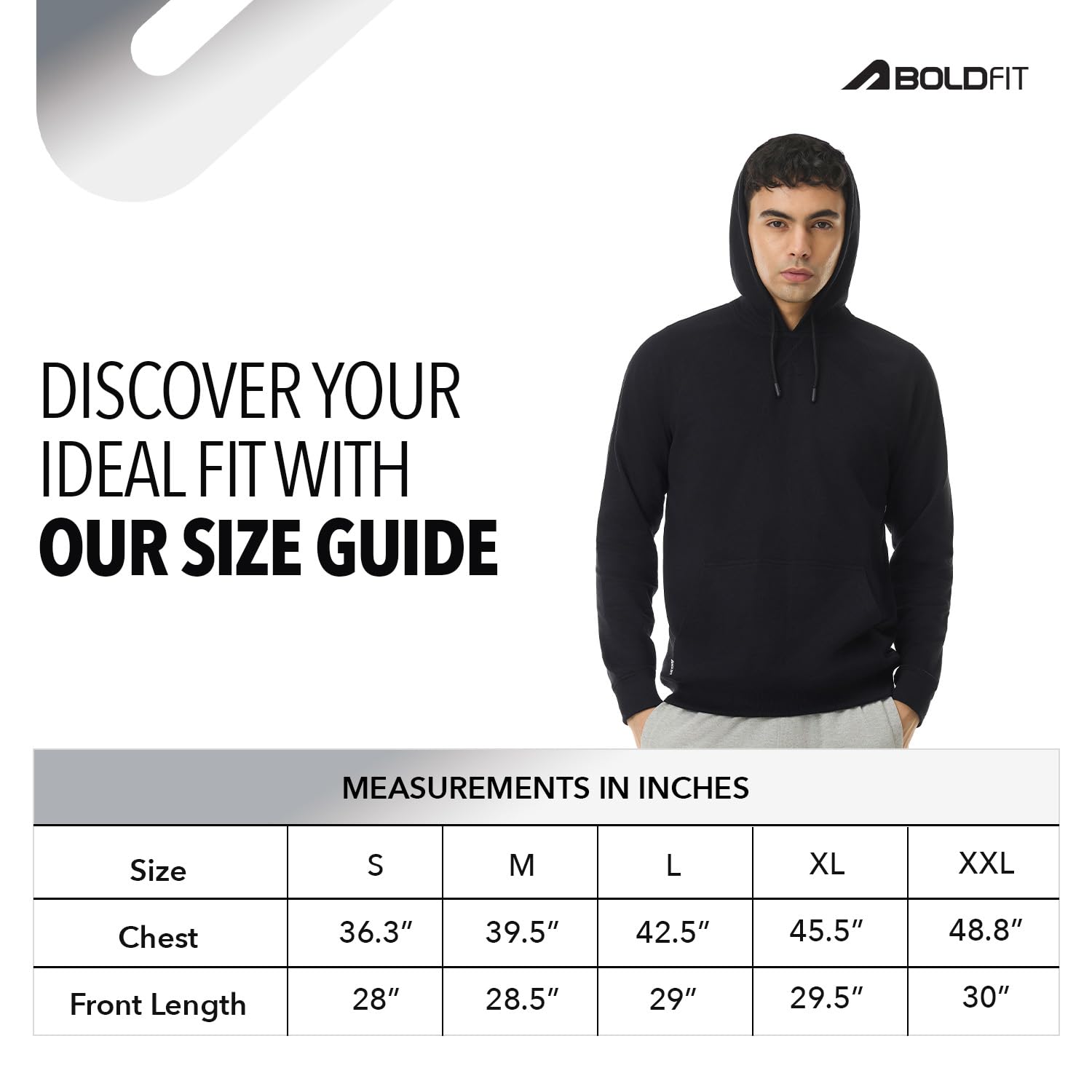 BOLDFIT

DISCOVER YOUR IDEAL FIT WITH **OUR SIZE GUIDE**

MEASUREMENTS IN INCHES

| Size | S | M | L | XL | XXL |
|---|---|---|---|---|---|
| Chest | 36.3″ | 39.5″ | 42.5″ | 45.5″ | 48.8″ |
| Front Length | 28″ | 28.5″ | 29″ | 29.5″ | 30″ |